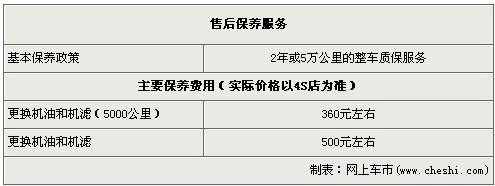 | 售后保养服务 | |
|---|---|
| 基本保养政策 | 2年或5万公里的整车质保服务 |
| 主要保养费用（实际价格以4S店为准） | |
| 更换机油和机滤（5000公里） | 360元左右 |
| 更换机油和机滤 | 500元左右 |
| 制表：网上车市（www.cheshi.com） | |